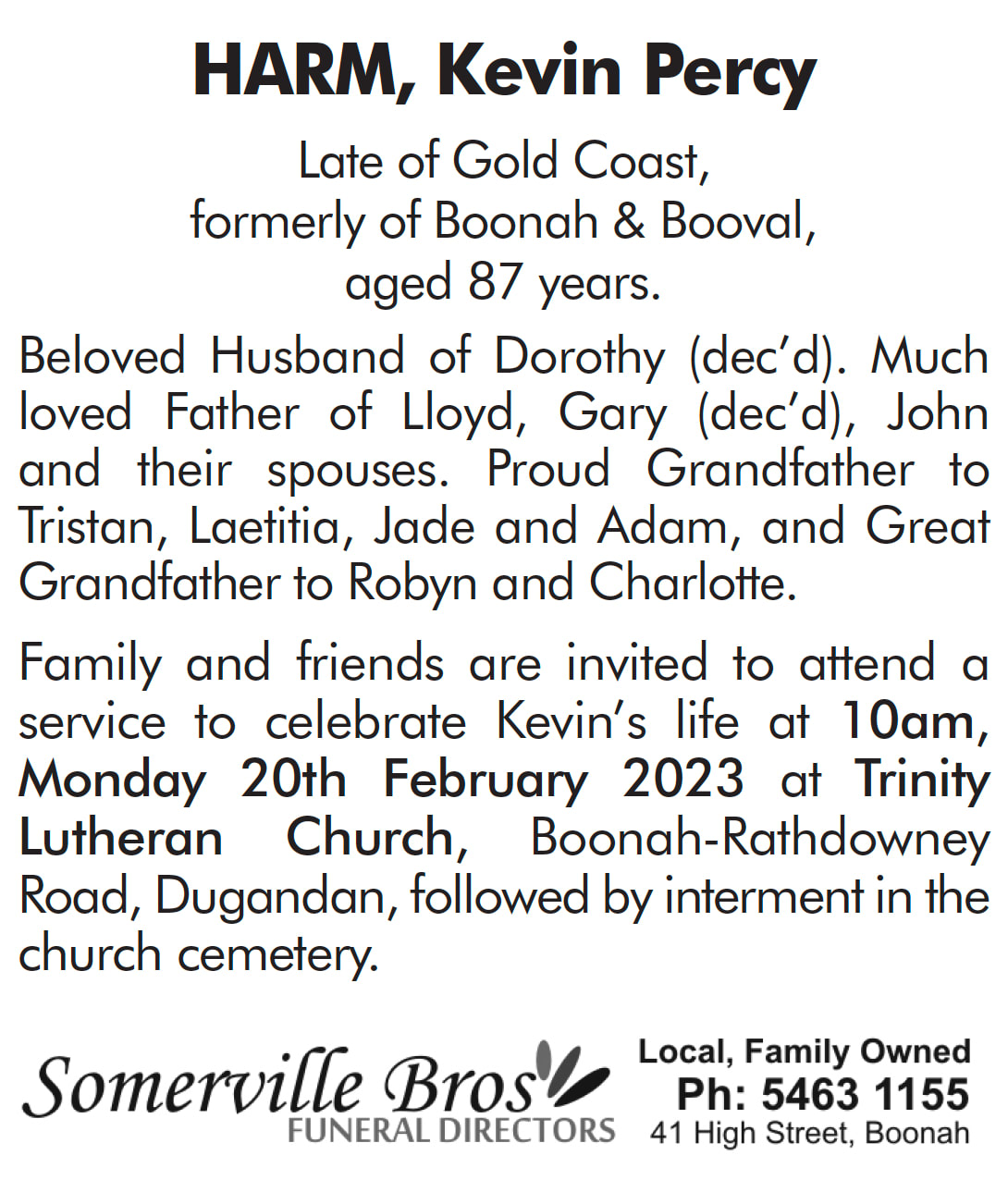 HARM, Kevin Percy

Late of Gold Coast, formerly of Boonah & Booval, aged 87 years.

Beloved Husband of Dorothy (dec'd). Much loved Father of Lloyd, Gary (dec'd), John and their spouses. Proud Grandfather to Tristan, Laetitia, Jade and Adam, and Great Grandfather to Robyn and Charlotte.

Family and friends are invited to attend a service to celebrate Kevin's life at 10am, Monday 20th February 2023 at Trinity Lutheran Church, Boonah-Rathdowney Road, Dugandan, followed by interment in the church cemetery.

Somerville Bros
FUNERAL DIRECTORS

Local, Family Owned
Ph: 5463 1155
41 High Street, Boonah